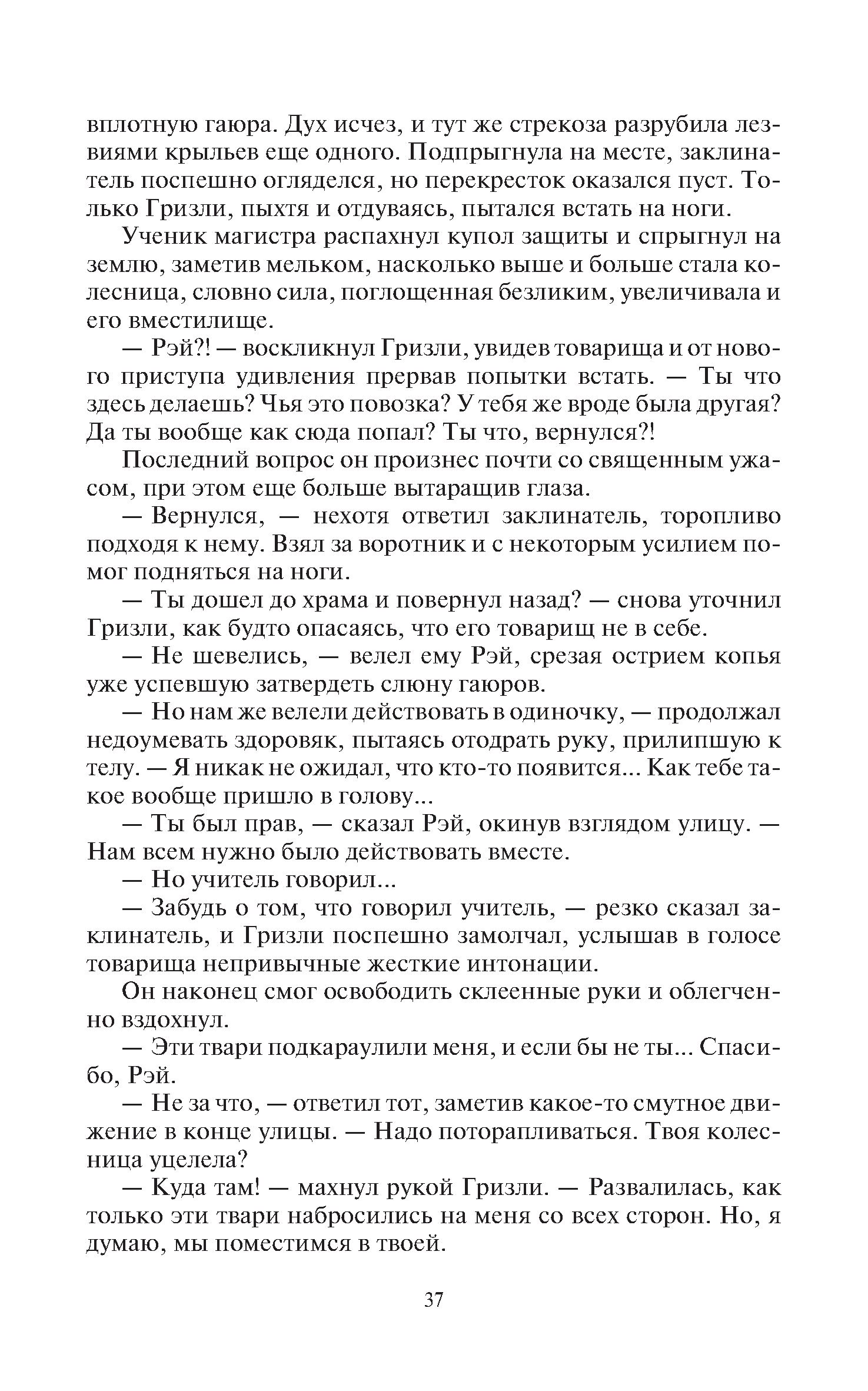 вплотную гаюра. Дух исчез, и тут же стрекоза разрубила лезвиями крыльев еще одного. Подпрыгнула на месте, заклинатель поспешно огляделся, но перекресток оказался пуст. Только Гризли, пыхтя и отдуваясь, пытался встать на ноги.

Ученик магистра распахнул купол защиты и спрыгнул на землю, заметив мельком, насколько выше и больше стала колесница, словно сила, поглощенная безликим, увеличивала и его вместилище.

— Рэй?! — воскликнул Гризли, увидев товарища и от нового приступа удивления прервав попытки встать. — Ты что здесь делаешь? Чья это повозка? У тебя же вроде была другая? Да ты вообще как сюда попал? Ты что, вернулся?!

Последний вопрос он произнес почти со священным ужасом, при этом еще больше вытаращив глаза.

— Вернулся, — нехотя ответил заклинатель, торопливо подходя к нему. Взял за воротник и с некоторым усилием помог подняться на ноги.

— Ты дошел до храма и повернул назад? — снова уточнил Гризли, как будто опасаясь, что его товарищ не в себе.

— Не шевелись, — велел ему Рэй, срезая острием копья уже успевшую затвердеть слюну гаюров.

— Но нам же велели действовать в одиночку, — продолжал недоумевать здоровяк, пытаясь отодрать руку, прилипшую к телу. — Я никак не ожидал, что кто-то появится... Как тебе такое вообще пришло в голову...

— Ты был прав, — сказал Рэй, окинув взглядом улицу. — Нам всем нужно было действовать вместе.

— Но учитель говорил...

— Забудь о том, что говорил учитель, — резко сказал заклинатель, и Гризли поспешно замолчал, услышав в голосе товарища непривычные жесткие интонации.

Он наконец смог освободить склеенные руки и облегченно вздохнул.

— Эти твари подкараулили меня, и если бы не ты... Спасибо, Рэй.

— Не за что, — ответил тот, заметив какое-то смутное движение в конце улицы. — Надо поторапливаться. Твоя колесница уцелела?

— Куда там! — махнул рукой Гризли. — Развалилась, как только эти твари набросились на меня со всех сторон. Но, я думаю, мы поместимся в твоей.

37